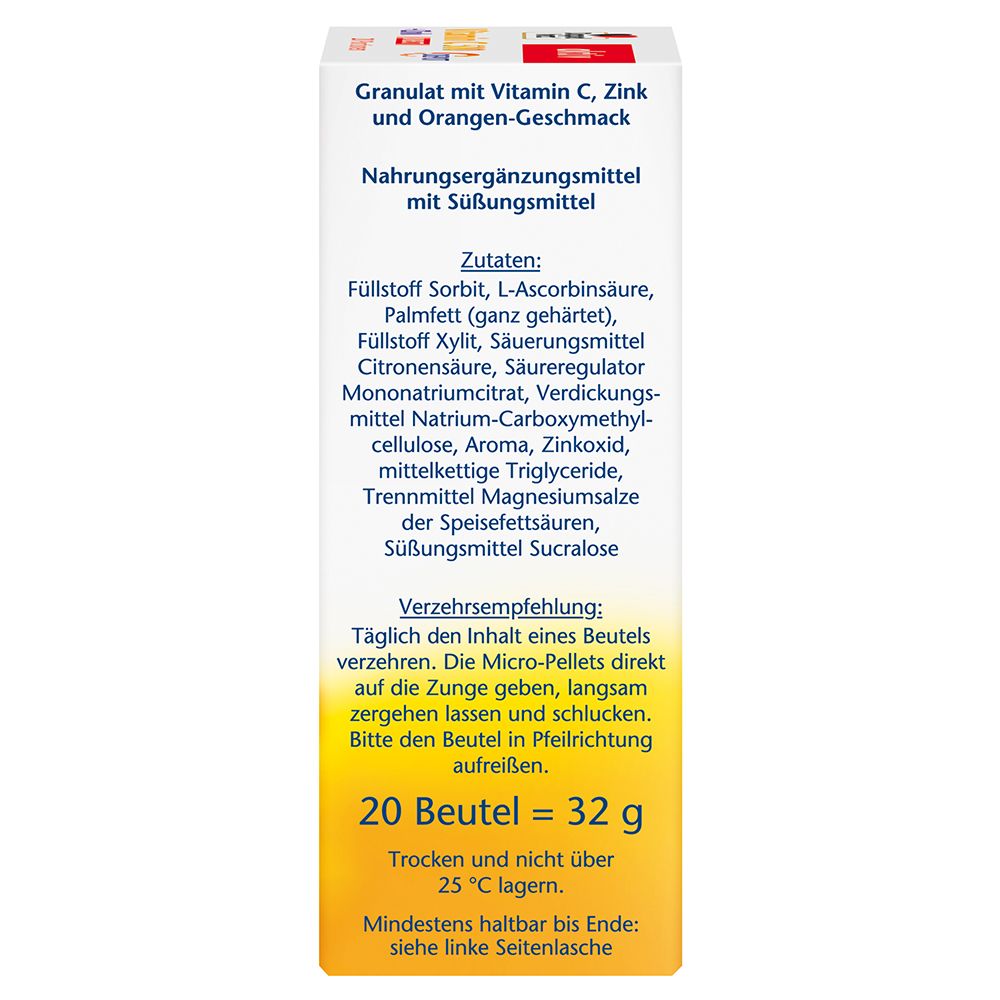 Granulat mit Vitamin C, Zink und Orangen-Geschmack

Nahrungsergänzungsmittel mit Süßungsmittel

Zutaten:
Füllstoff Sorbit, L-Ascorbinsäure, Palmfett (ganz gehärtet), Füllstoff Xylit, Säuerungsmittel Citronensäure, Säureregulator Mononatriumcitrat, Verdickungsmittel Natrium-Carboxymethylcellulose, Aroma, Zinkoxid, mittelkettige Triglyceride, Trennmittel Magnesiumsalze der Speisefettsäuren, Süßungsmittel Sucralose

Verzehrsempfehlung:
Täglich den Inhalt eines Beutels verzehren. Die Micro-Pellets direkt auf die Zunge geben, langsam zergehen lassen und schlucken. Bitte den Beutel in Pfeilrichtung aufreißen.

20 Beutel = 32 g

Trocken und nicht über 25 °C lagern.

Mindestens haltbar bis Ende: siehe linke Seitenlasche